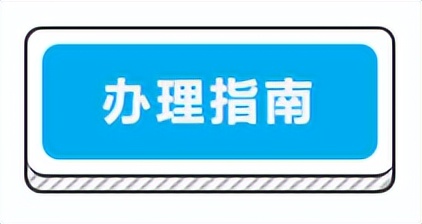 办理指南